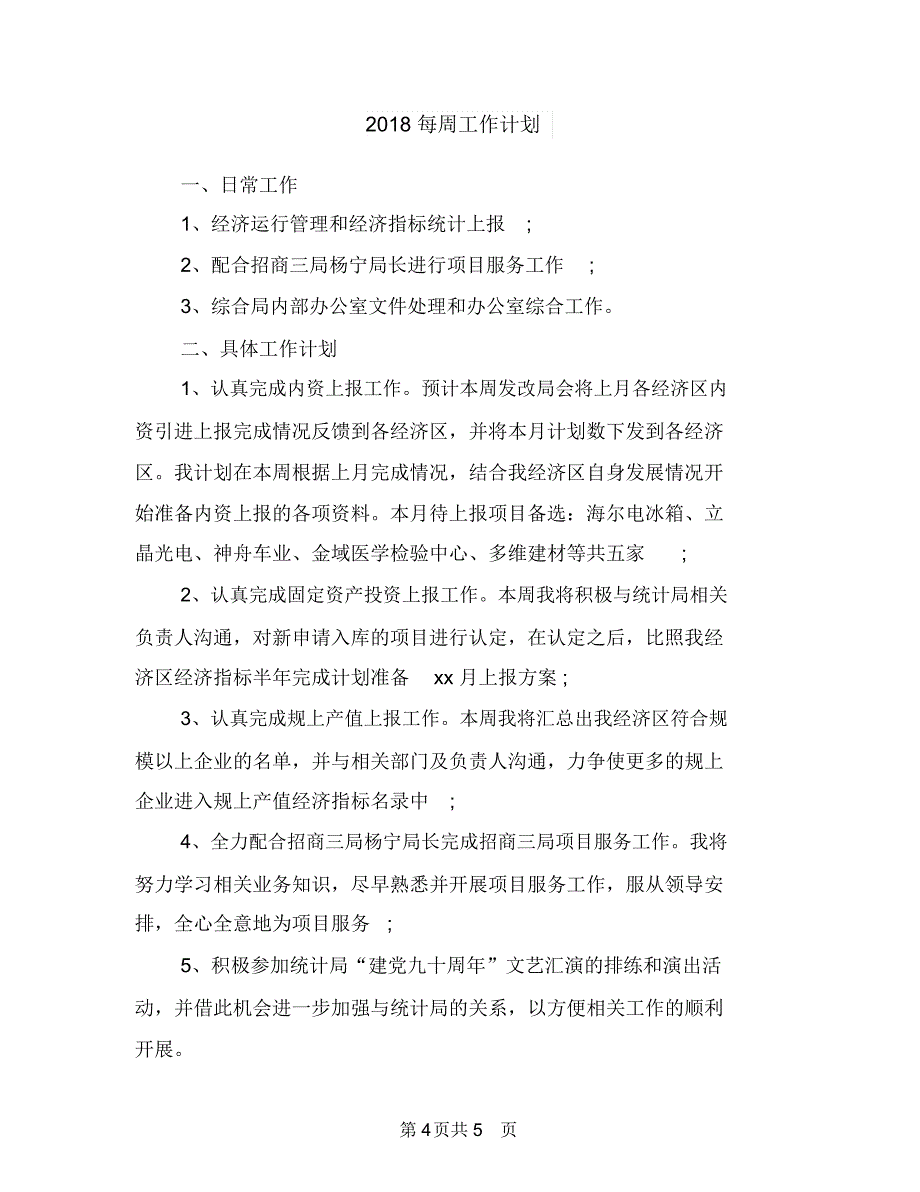 2018 每周工作计划

一、日常工作

1、经济运行管理和经济指标统计上报 ;

2、配合招商三局杨宁局长进行项目服务工作 ;

3、综合局内部办公室文件处理和办公室综合工作。

二、具体工作计划

1、认真完成内资上报工作。预计本周发改局会将上月各经济区内资引进上报完成情况反馈到各经济区，并将本月计划数下发到各经济区。我计划在本周根据上月完成情况，结合我经济区自身发展情况开始准备内资上报的各项资料。本月待上报项目备选：海尔电冰箱、立晶光电、神舟车业、金域医学检验中心、多维建材等共五家 ;

2、认真完成固定资产投资上报工作。本周我将积极与统计局相关负责人沟通，对新申请入库的项目进行认定，在认定之后，比照我经济区经济指标半年完成计划准备 xx 月上报方案 ;

3、认真完成规上产值上报工作。本周我将汇总出我经济区符合规模以上企业的名单，并与相关部门及负责人沟通，力争使更多的规上企业进入规上产值经济指标名录中 ;

4、全力配合招商三局杨宁局长完成招商三局项目服务工作。我将努力学习相关业务知识，尽早熟悉并开展项目服务工作，服从领导安排，全心全意地为项目服务 ;

5、积极参加统计局“建党九十周年”文艺汇演的排练和演出活动，并借此机会进一步加强与统计局的关系，以方便相关工作的顺利开展。

第 4 页共 5 页